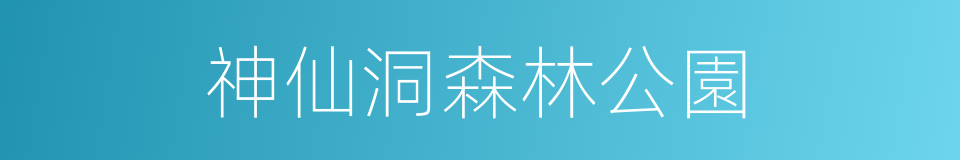 神仙洞森林公園